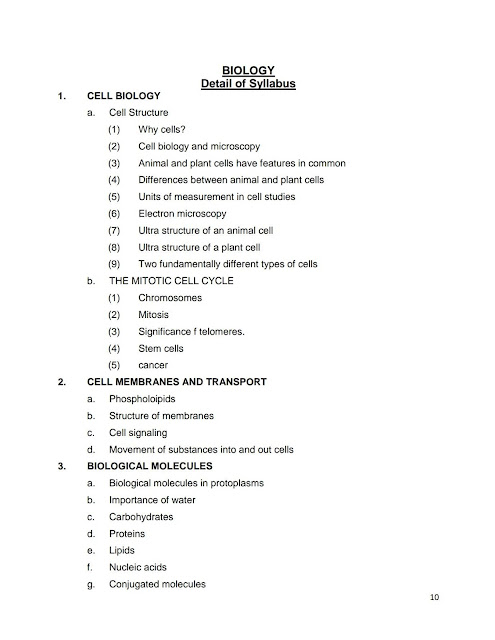 BIOLOGY
Detail of Syllabus

1. CELL BIOLOGY

a. Cell Structure

(1) Why cells?

(2) Cell biology and microscopy

(3) Animal and plant cells have features in common

(4) Differences between animal and plant cells

(5) Units of measurement in cell studies

(6) Electron microscopy

(7) Ultra structure of an animal cell

(8) Ultra structure of a plant cell

(9) Two fundamentally different types of cells

b. THE MITOTIC CELL CYCLE

(1) Chromosomes

(2) Mitosis

(3) Significance f telomeres.

(4) Stem cells

(5) cancer

2. CELL MEMBRANES AND TRANSPORT

a. Phospholoipids

b. Structure of membranes

c. Cell signaling

d. Movement of substances into and out cells

3. BIOLOGICAL MOLECULES

a. Biological molecules in protoplasms

b. Importance of water

c. Carbohydrates

d. Proteins

e. Lipids

f. Nucleic acids

g. Conjugated molecules

10